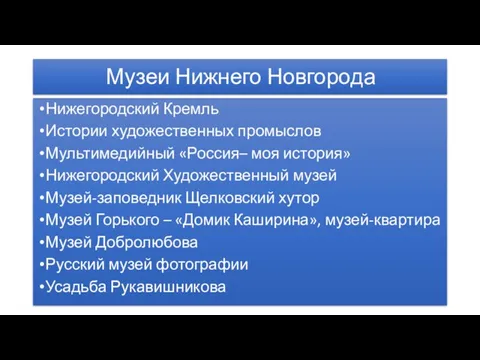 Музеи Нижнего Новгорода

•Нижегородский Кремль
•Истории художественных промыслов
•Мультимедийный «Россия– моя история»
•Нижегородский Художественный музей
•Музей-заповедник Щелковский хутор
•Музей Горького – «Домик Каширина», музей-квартира
•Музей Добролюбова
•Русский музей фотографии
•Усадьба Рукавишникова